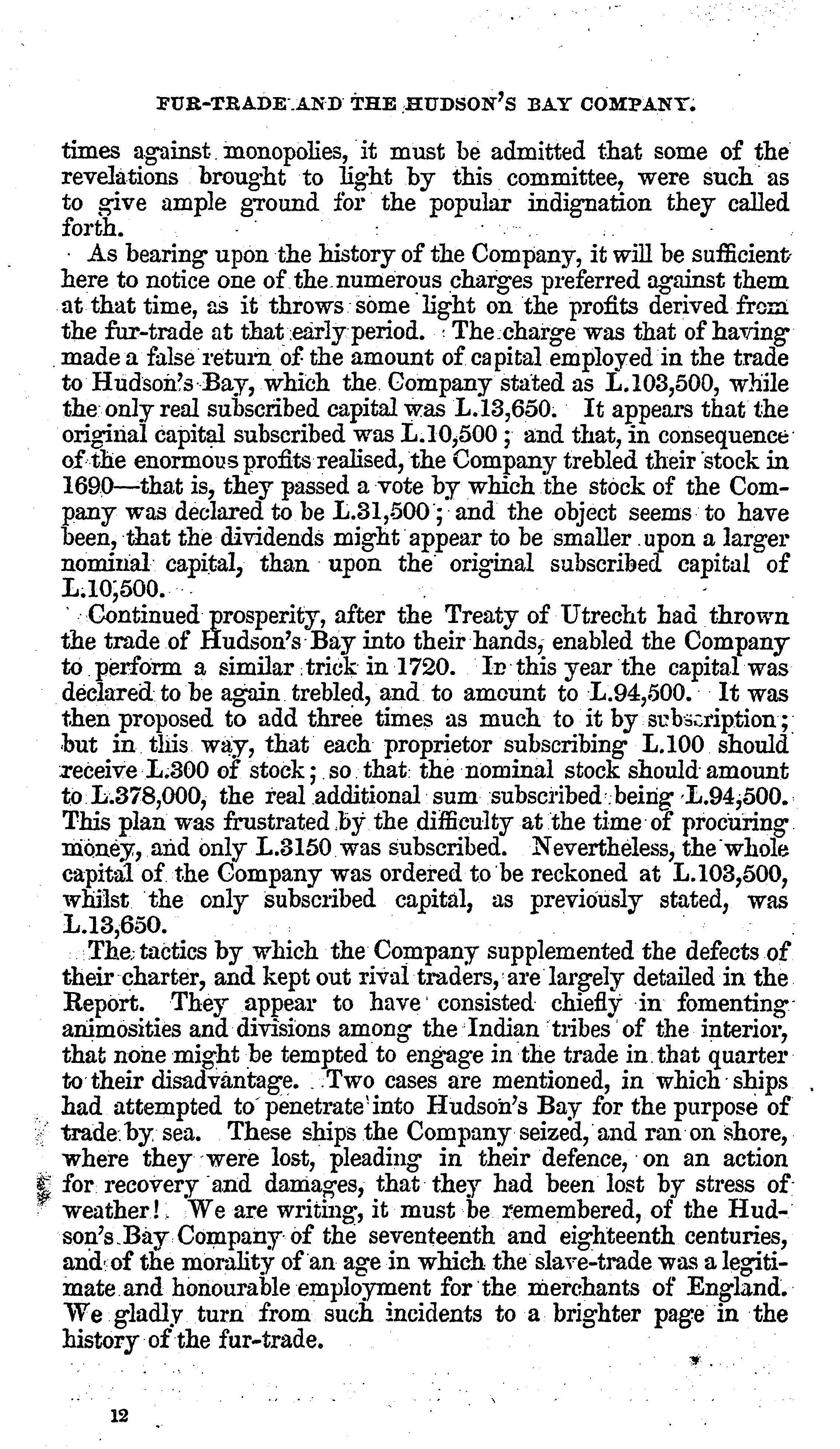 FUR-TRADE AND THE HUDSON'S BAY COMPANY.

times against monopolies, it must be admitted that some of the revelations brought to light by this committee, were such as to give ample ground for the popular indignation they called forth.

As bearing upon the history of the Company, it will be sufficient here to notice one of the numerous charges preferred against them at that time, as it throws some light on the profits derived from the fur-trade at that early period. The charge was that of having made a false return of the amount of capital employed in the trade to Hudson's Bay, which the Company stated as L.103,500, while the only real subscribed capital was L.13,650. It appears that the original capital subscribed was L.10,500; and that, in consequence of the enormous profits realised, the Company trebled their stock in 1690—that is, they passed a vote by which the stock of the Company was declared to be L.31,500; and the object seems to have been, that the dividends might appear to be smaller upon a larger nominal capital, than upon the original subscribed capital of L.10,500.

Continued prosperity, after the Treaty of Utrecht had thrown the trade of Hudson's Bay into their hands, enabled the Company to perform a similar trick in 1720. In this year the capital was declared to be again trebled, and to amount to L.94,500. It was then proposed to add three times as much to it by subscription; but in this way, that each proprietor subscribing L.100 should receive L.300 of stock; so that the nominal stock should amount to L.378,000, the real additional sum subscribed being L.94,500. This plan was frustrated by the difficulty at the time of procuring money, and only L.3150 was subscribed. Nevertheless, the whole capital of the Company was ordered to be reckoned at L.103,500, whilst the only subscribed capital, as previously stated, was L.13,650.

The tactics by which the Company supplemented the defects of their charter, and kept out rival traders, are largely detailed in the Report. They appear to have consisted chiefly in fomenting animosities and divisions among the Indian tribes of the interior, that none might be tempted to engage in the trade in that quarter to their disadvantage. Two cases are mentioned, in which ships had attempted to penetrate into Hudson's Bay for the purpose of trade by sea. These ships the Company seized, and ran on shore, where they were lost, pleading in their defence, on an action for recovery and damages, that they had been lost by stress of weather! We are writing, it must be remembered, of the Hudson's Bay Company of the seventeenth and eighteenth centuries, and of the morality of an age in which the slave-trade was a legitimate and honourable employment for the merchants of England. We gladly turn from such incidents to a brighter page in the history of the fur-trade.

12